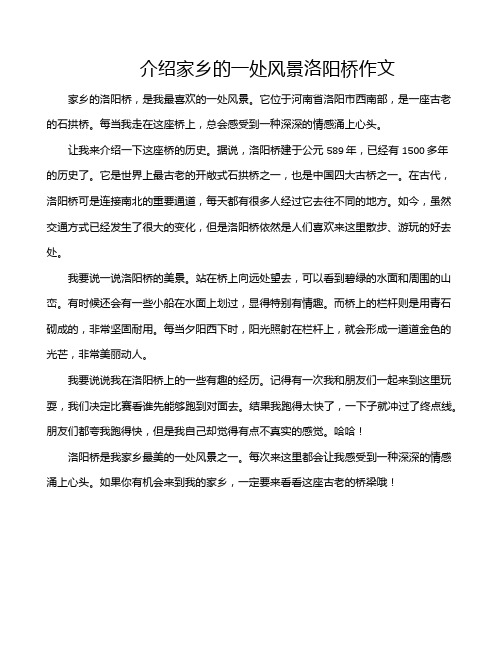 介绍家乡的一处风景洛阳桥作文

家乡的洛阳桥，是我最喜欢的一处风景。它位于河南省洛阳市西南部，是一座古老的石拱桥。每当我走在这座桥上，总会感受到一种深深的情感涌上心头。

让我来介绍一下这座桥的历史。据说，洛阳桥建于公元 589 年，已经有 1500 多年的历史了。它是世界上最古老的开敞式石拱桥之一，也是中国四大古桥之一。在古代，洛阳桥可是连接南北的重要通道，每天都有很多人经过它去往不同的地方。如今，虽然交通方式已经发生了很大的变化，但是洛阳桥依然是人们喜欢来这里散步、游玩的好去处。

我要说一说洛阳桥的美景。站在桥上向远处望去，可以看到碧绿的水面和周围的山峦。有时候还会有一些小船在水面上划过，显得特别有情趣。而桥上的栏杆则是用青石砌成的，非常坚固耐用。每当夕阳西下时，阳光照射在栏杆上，就会形成一道道金色的光芒，非常美丽动人。

我要说说我在洛阳桥上的一些有趣的经历。记得有一次我和朋友们一起来到这里玩耍，我们决定比赛看谁先能够跑到对面去。结果我跑得太快了，一下子就冲过了终点线。朋友们都夸我跑得快，但是我自己却觉得有点不真实的感觉。哈哈！

洛阳桥是我家乡最美的一处风景之一。每次来这里都会让我感受到一种深深的情感涌上心头。如果你有机会来到我的家乡，一定要来看看这座古老的桥梁哦！